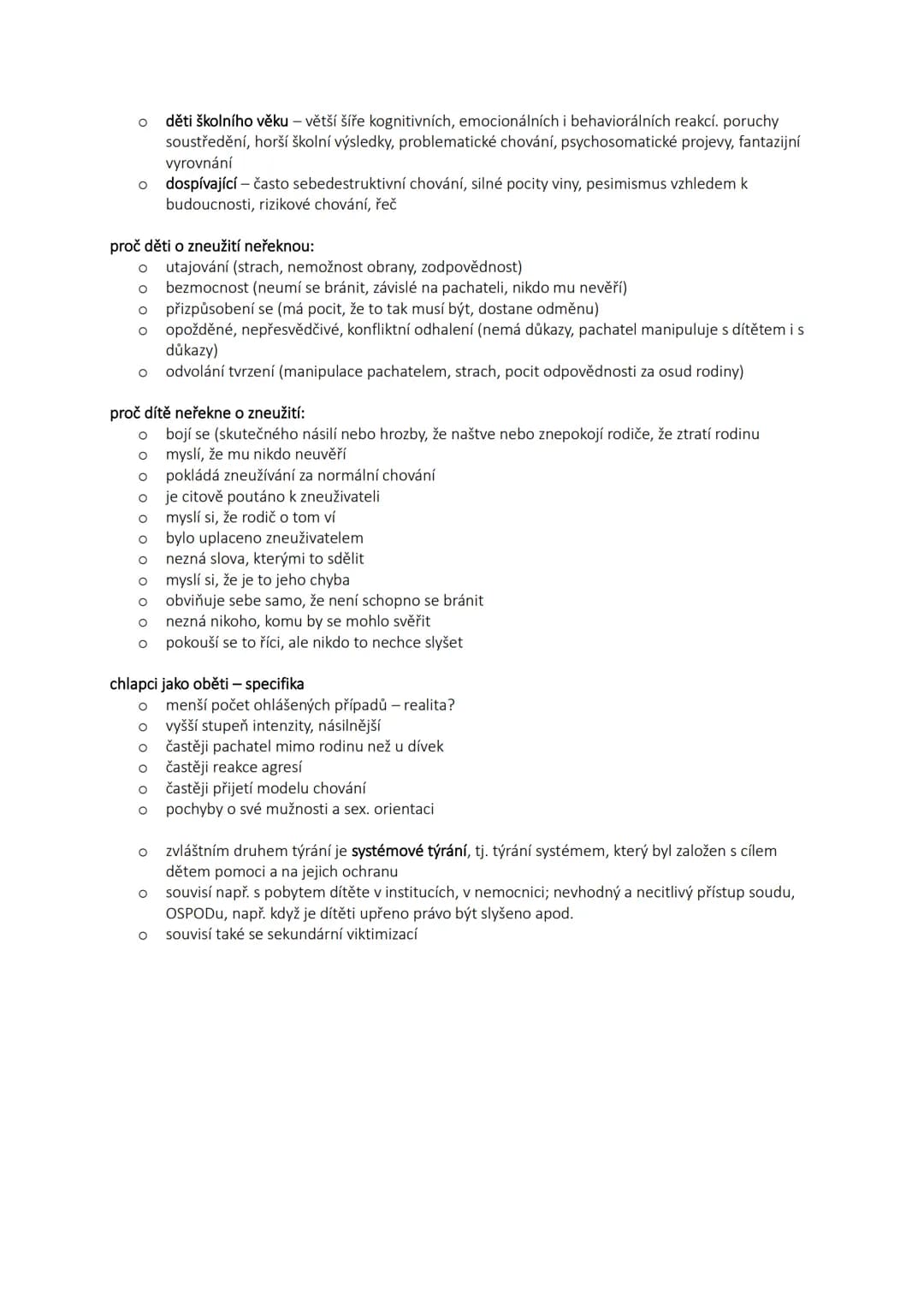 o děti školního věku – větší šíře kognitivních, emocionálních i behaviorálních reakcí. poruchy soustředění, horší školní výsledky, problematické chování, psychosomatické projevy, fantazijní vyrovnání
o dospívající – často sebedestruktivní chování, silné pocity viny, pesimismus vzhledem k budoucnosti, rizikové chování, řeč

proč děti o zneužití neřeknou:
o utajování (strach, nemožnost obrany, zodpovědnost)
o bezmocnost (neumí se bránit, závislé na pachateli, nikdo mu nevěří)
o přizpůsobení se (má pocit, že to tak musí být, dostane odměnu)
o opožděné, nepřesvědčivé, konfliktní odhalení (nemá důkazy, pachatel manipuluje s dítětem i s důkazy)
o odvolání tvrzení (manipulace pachatelem, strach, pocit odpovědnosti za osud rodiny)

proč dítě neřekne o zneužití:
o bojí se (skutečného násilí nebo hrozby, že naštve nebo znepokojí rodiče, že ztratí rodinu
o myslí, že mu nikdo neuvěří
o pokládá zneužívání za normální chování
o je citově poutáno k zneuživateli
o myslí si, že rodič o tom ví
o bylo uplaceno zneuživatelem
o nezná slova, kterými to sdělit
o myslí si, že je to jeho chyba
o obviňuje sebe samo, že není schopno se bránit
o nezná nikoho, komu by se mohlo svěřit
o pokouší se to říci, ale nikdo to nechce slyšet

chlapci jako oběti – specifika
o menší počet ohlášených případů – realita?
o vyšší stupeň intenzity, násilnější
o častěji pachatel mimo rodinu než u dívek
o častěji reakce agresí
o častěji přijetí modelu chování
o pochyby o své mužnosti a sex. orientaci

o zvláštním druhem týrání je systémové týrání, tj. týrání systémem, který byl založen s cílem dětem pomoci a na jejich ochranu
o souvisí např. s pobytem dítěte v institucích, v nemocnici; nevhodný a necitlivý přístup soudu, OSPODu, např. když je dítěti upřeno právo být slyšeno apod.
o souvisí také se sekundární viktimizací